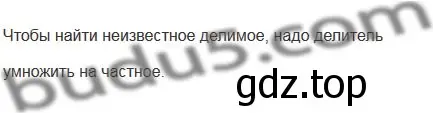 Чтобы найти неизвестное делимое, надо делитель умножить на частное.

budu5.com

gdz.top